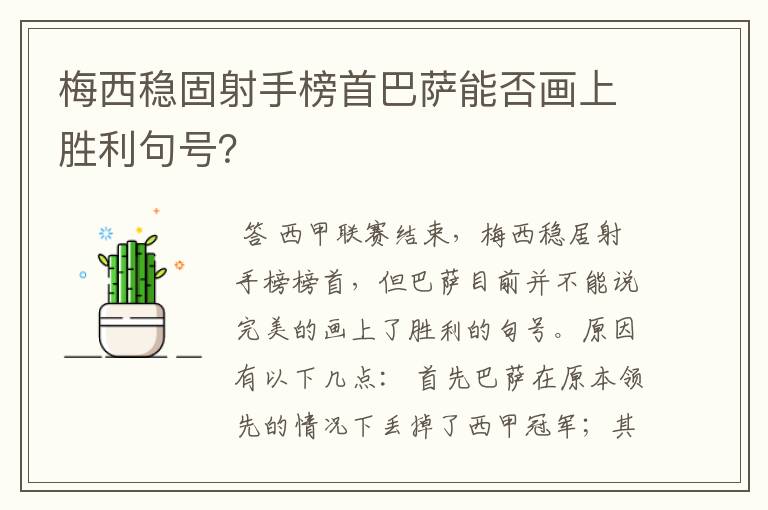 梅西稳固射手榜首巴萨能否画上胜利句号?

答 西甲联赛结束，梅西稳居射手榜榜首，但巴萨目前并不能说完美的画上了胜利的句号。原因有以下几点： 首先巴萨在原本领先的情况下丢掉了西甲冠军；其